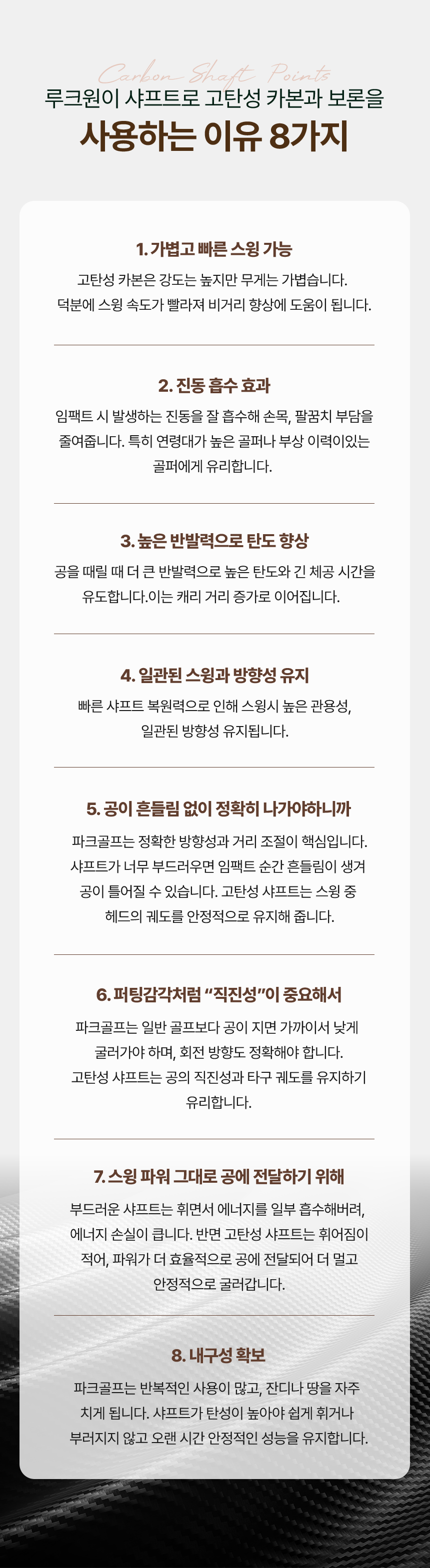 Carbon Shaft Points

루크원이 샤프트로 고탄성 카본과 보론을

사용하는 이유 8가지

1. 가볍고 빠른 스윙 가능

고탄성 카본은 강도는 높지만 무게는 가볍습니다. 덕분에 스윙 속도가 빨라져 비거리 향상에 도움이 됩니다.

2. 진동 흡수 효과

임팩트 시 발생하는 진동을 잘 흡수해 손목, 팔꿈치 부담을 줄여줍니다. 특히 연령대가 높은 골퍼나 부상 이력이있는 골퍼에게 유리합니다.

3. 높은 반발력으로 탄도 향상

공을 때릴 때 더 큰 반발력으로 높은 탄도와 긴 체공 시간을 유도합니다.이는 캐리 거리 증가로 이어집니다.

4. 일관된 스윙과 방향성 유지

빠른 샤프트 복원력으로 인해 스윙시 높은 관용성, 일관된 방향성 유지됩니다.

5. 공이 흔들림 없이 정확히 나가야하니까

파크골프는 정확한 방향성과 거리 조절이 핵심입니다. 샤프트가 너무 부드러우면 임팩트 순간 흔들림이 생겨 공이 틀어질 수 있습니다. 고탄성 샤프트는 스윙 중 헤드의 궤도를 안정적으로 유지해 줍니다.

6. 퍼팅감각처럼 "직진성"이 중요해서

파크골프는 일반 골프보다 공이 지면 가까이서 낮게 굴러가야 하며, 회전 방향도 정확해야 합니다. 고탄성 샤프트는 공의 직진성과 타구 궤도를 유지하기 유리합니다.

7. 스윙 파워 그대로 공에 전달하기 위해

부드러운 샤프트는 휘면서 에너지를 일부 흡수해버려, 에너지 손실이 큽니다. 반면 고탄성 샤프트는 휘어짐이 적어, 파워가 더 효율적으로 공에 전달되어 더 멀고 안정적으로 굴러갑니다.

8. 내구성 확보

파크골프는 반복적인 사용이 많고, 잔디나 땅을 자주 치게 됩니다. 샤프트가 탄성이 높아야 쉽게 휘거나 부러지지 않고 오랜 시간 안정적인 성능을 유지합니다.